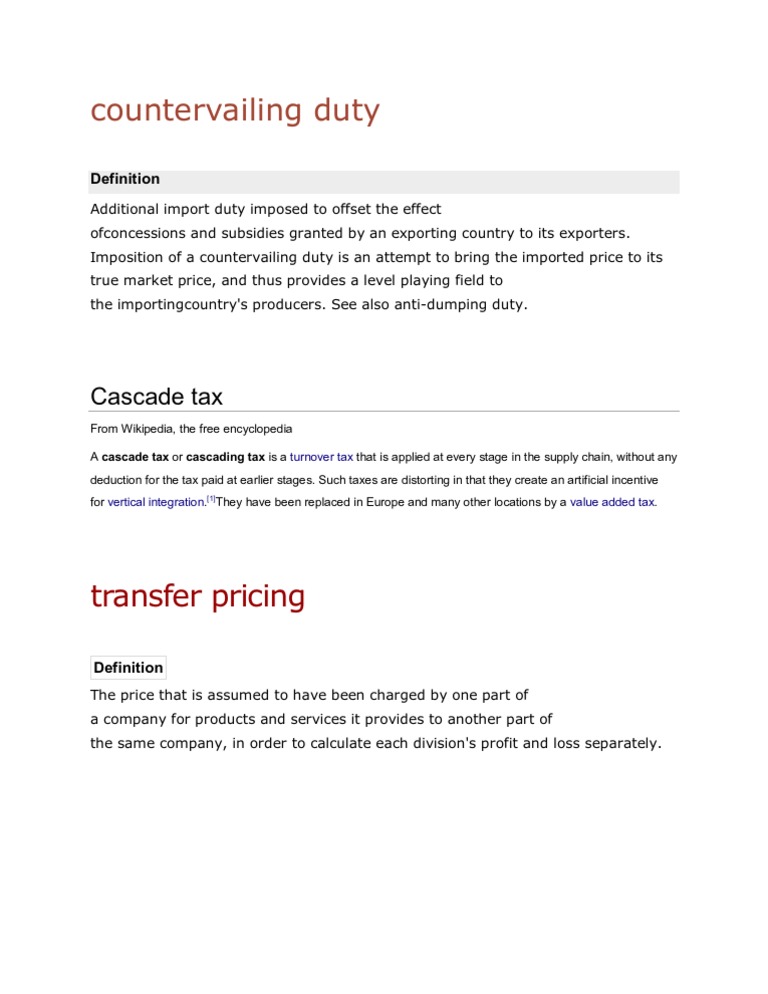 countervailing duty

Definition

Additional import duty imposed to offset the effect ofconcessions and subsidies granted by an exporting country to its exporters. Imposition of a countervailing duty is an attempt to bring the imported price to its true market price, and thus provides a level playing field to the importingcountry's producers. See also anti-dumping duty.

Cascade tax

From Wikipedia, the free encyclopedia

A cascade tax or cascading tax is a turnover tax that is applied at every stage in the supply chain, without any deduction for the tax paid at earlier stages. Such taxes are distorting in that they create an artificial incentive for vertical integration.[1]They have been replaced in Europe and many other locations by a value added tax.

transfer pricing

Definition

The price that is assumed to have been charged by one part of a company for products and services it provides to another part of the same company, in order to calculate each division's profit and loss separately.